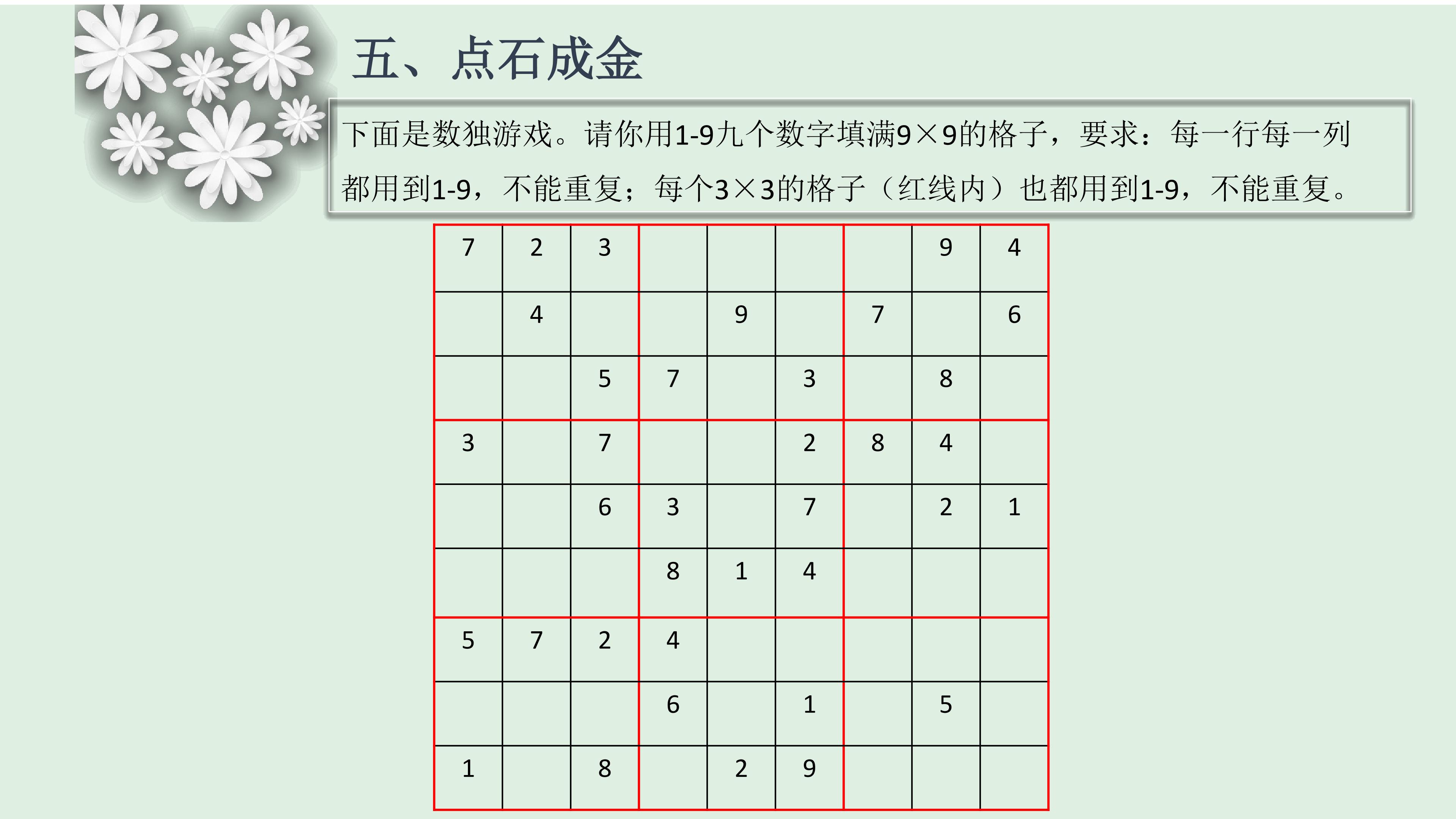 五、点石成金

下面是数独游戏。请你用1-9九个数字填满9×9的格子，要求：每一行每一列都用到1-9，不能重复；每个3×3的格子（红线内）也都用到1-9，不能重复。

| | | | | | | | | |
|---|---|---|---|---|---|---|---|---|
| 7 | 2 | 3 | | | | | 9 | 4 |
| | 4 | | | 9 | | 7 | | 6 |
| | | 5 | 7 | | 3 | | 8 | |
| 3 | | 7 | | | 2 | 8 | 4 | |
| | | 6 | 3 | | 7 | | 2 | 1 |
| | | | 8 | 1 | 4 | | | |
| 5 | 7 | 2 | 4 | | | | | |
| | | | 6 | | 1 | | 5 | |
| 1 | | 8 | | 2 | 9 | | | |